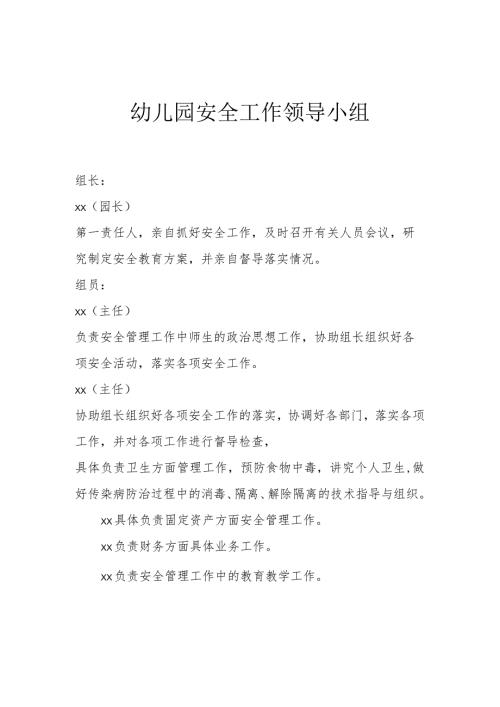 幼儿园安全工作领导小组

组长：

xx（园长）

第一责任人，亲自抓好安全工作，及时召开有关人员会议，研究制定安全教育方案，并亲自督导落实情况。

组员：

xx（主任）

负责安全管理工作中师生的政治思想工作，协助组长组织好各项安全活动，落实各项安全工作。

xx（主任）

协助组长组织好各项安全工作的落实，协调好各部门，落实各项工作，并对各项工作进行督导检查，

具体负责卫生方面管理工作，预防食物中毒，讲究个人卫生，做好传染病防治过程中的消毒、隔离、解除隔离的技术指导与组织。

xx具体负责固定资产方面安全管理工作。

xx负责财务方面具体业务工作。

xx负责安全管理工作中的教育教学工作。